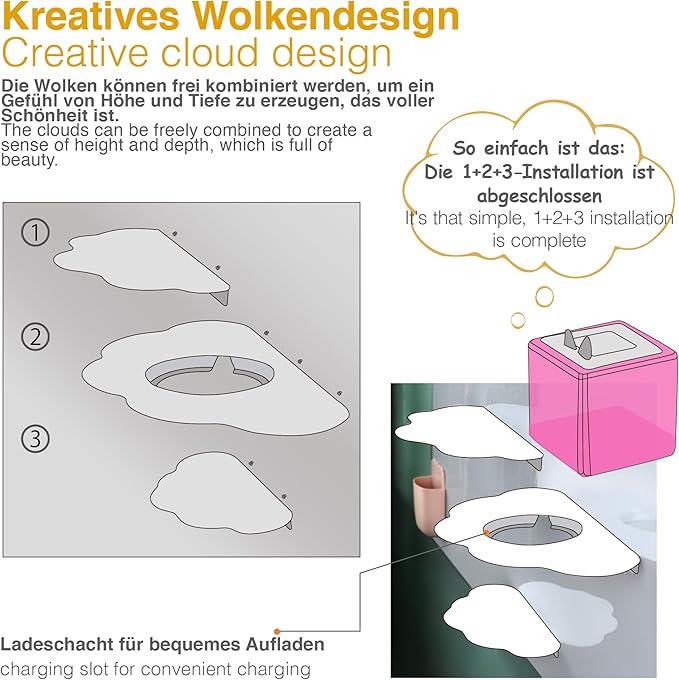 Kreatives Wolkendesign
Creative cloud design

Die Wolken können frei kombiniert werden, um ein Gefühl von Höhe und Tiefe zu erzeugen, das voller Schönheit ist.
The clouds can be freely combined to create a sense of height and depth, which is full of beauty.

So einfach ist das:
Die 1+2+3-Installation ist abgeschlossen
It's that simple, 1+2+3 installation is complete

①
②
③

Ladeschacht für bequemes Aufladen
charging slot for convenient charging